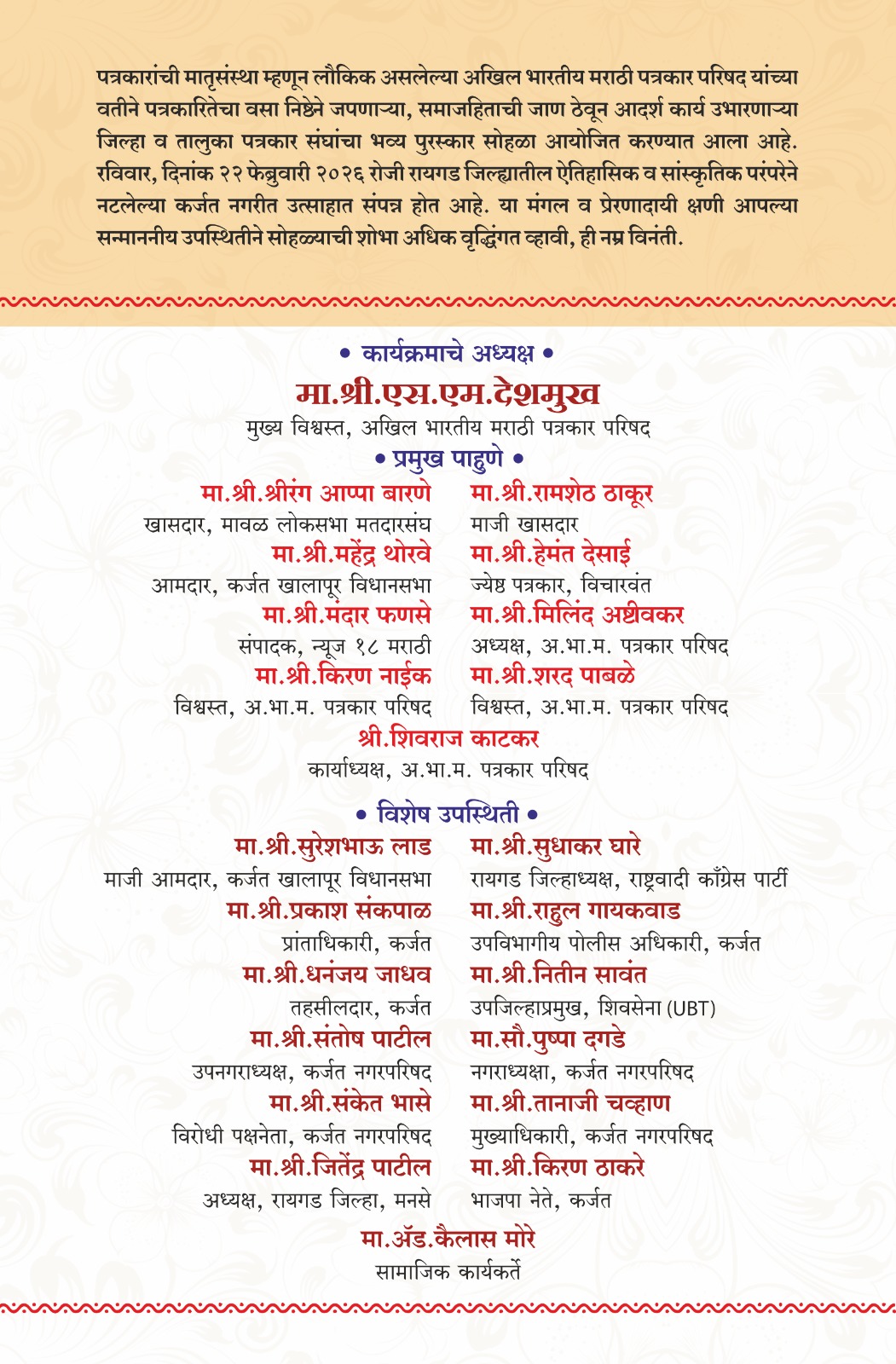 पत्रकारांची मातृसंस्था म्हणून लौकिक असलेल्या अखिल भारतीय मराठी पत्रकार परिषद यांच्या वतीने पत्रकारितेचा वसा निष्ठेने जपणाऱ्या, समाजहिताची जाण ठेवून आदर्श कार्य उभारणाऱ्या जिल्हा व तालुका पत्रकार संघांचा भव्य पुरस्कार सोहळा आयोजित करण्यात आला आहे. रविवार, दिनांक २२ फेब्रुवारी २०२६ रोजी रायगड जिल्ह्यातील ऐतिहासिक व सांस्कृतिक परंपरेने नटलेल्या कर्जत नगरीत उत्साहात संपन्न होत आहे. या मंगल व प्रेरणादायी क्षणी आपल्या सन्माननीय उपस्थितीने सोहळ्याची शोभा अधिक वृद्धिंगत व्हावी, ही नम्र विनंती.

• कार्यक्रमाचे अध्यक्ष •
मा.श्री.एस.एम.देशमुख
मुख्य विश्वस्त, अखिल भारतीय मराठी पत्रकार परिषद

• प्रमुख पाहुणे •
मा.श्री.श्रीरंग आप्पा बारणे
खासदार, मावळ लोकसभा मतदारसंघ
मा.श्री.महेंद्र थोरवे
आमदार, कर्जत खालापूर विधानसभा
मा.श्री.मंदार फणसे
संपादक, न्यूज १८ मराठी
मा.श्री.किरण नाईक
विश्वस्त, अ.भा.म. पत्रकार परिषद

मा.श्री.रामशेठ ठाकूर
माजी खासदार
मा.श्री.हेमंत देसाई
ज्येष्ठ पत्रकार, विचारवंत
मा.श्री.मिलिंद अष्टीवकर
अध्यक्ष, अ.भा.म. पत्रकार परिषद
मा.श्री.शरद पाबळे
विश्वस्त, अ.भा.म. पत्रकार परिषद

श्री.शिवराज काटकर
कार्याध्यक्ष, अ.भा.म. पत्रकार परिषद

• विशेष उपस्थिती •
मा.श्री.सुरेशभाऊ लाड
माजी आमदार, कर्जत खालापूर विधानसभा
मा.श्री.प्रकाश संकपाळ
प्रांताधिकारी, कर्जत
मा.श्री.धनंजय जाधव
तहसीलदार, कर्जत
मा.श्री.संतोष पाटील
उपनगराध्यक्ष, कर्जत नगरपरिषद
मा.श्री.संकेत भासे
विरोधी पक्षनेता, कर्जत नगरपरिषद
मा.श्री.जितेंद्र पाटील
अध्यक्ष, रायगड जिल्हा, मनसे

मा.श्री.सुधाकर घारे
रायगड जिल्हाध्यक्ष, राष्ट्रवादी काँग्रेस पार्टी
मा.श्री.राहुल गायकवाड
उपविभागीय पोलीस अधिकारी, कर्जत
मा.श्री.नितीन सावंत
उपजिल्हाप्रमुख, शिवसेना (UBT)
मा.सौ.पुष्पा दगडे
नगराध्यक्षा, कर्जत नगरपरिषद
मा.श्री.तानाजी चव्हाण
मुख्याधिकारी, कर्जत नगरपरिषद
मा.श्री.किरण ठाकरे
भाजपा नेते, कर्जत

मा.ॲड.कैलास मोरे
सामाजिक कार्यकर्ते